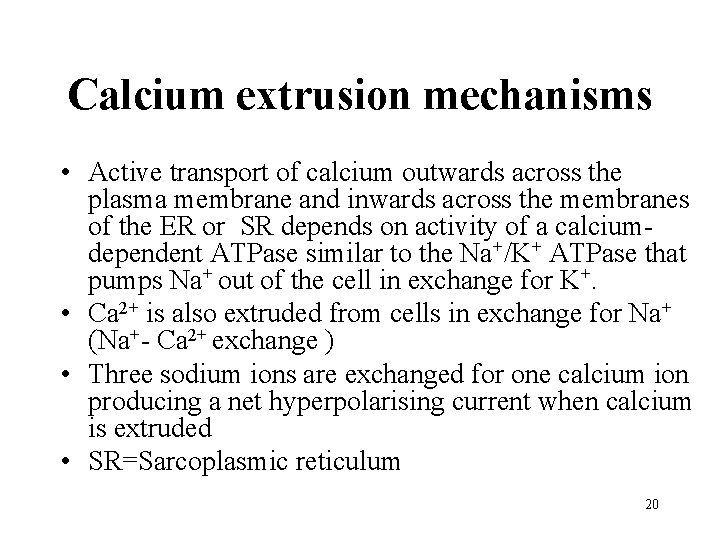 Calcium extrusion mechanisms

• Active transport of calcium outwards across the plasma membrane and inwards across the membranes of the ER or SR depends on activity of a calcium-dependent ATPase similar to the $Na^+/K^+$ ATPase that pumps $Na^+$ out of the cell in exchange for $K^+$.

• $Ca^{2+}$ is also extruded from cells in exchange for $Na^+$ ($Na^+$- $Ca^{2+}$ exchange )

• Three sodium ions are exchanged for one calcium ion producing a net hyperpolarising current when calcium is extruded

• SR=Sarcoplasmic reticulum

20